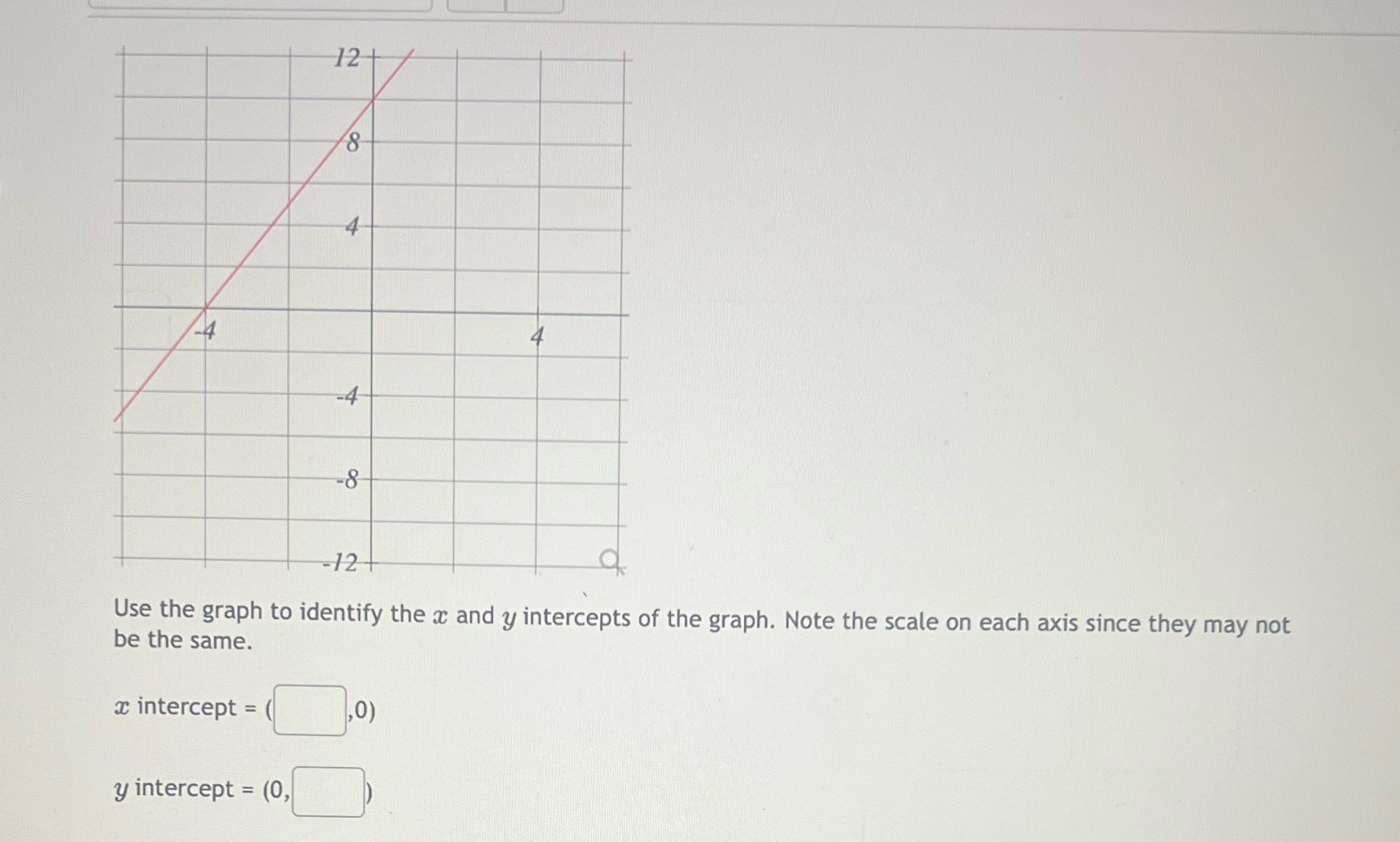 12

8

4

-4

4

-4

-8

-12

Use the graph to identify the $x$ and $y$ intercepts of the graph. Note the scale on each axis since they may not be the same.

$x$ intercept = ( ,0)

$y$ intercept = (0, )